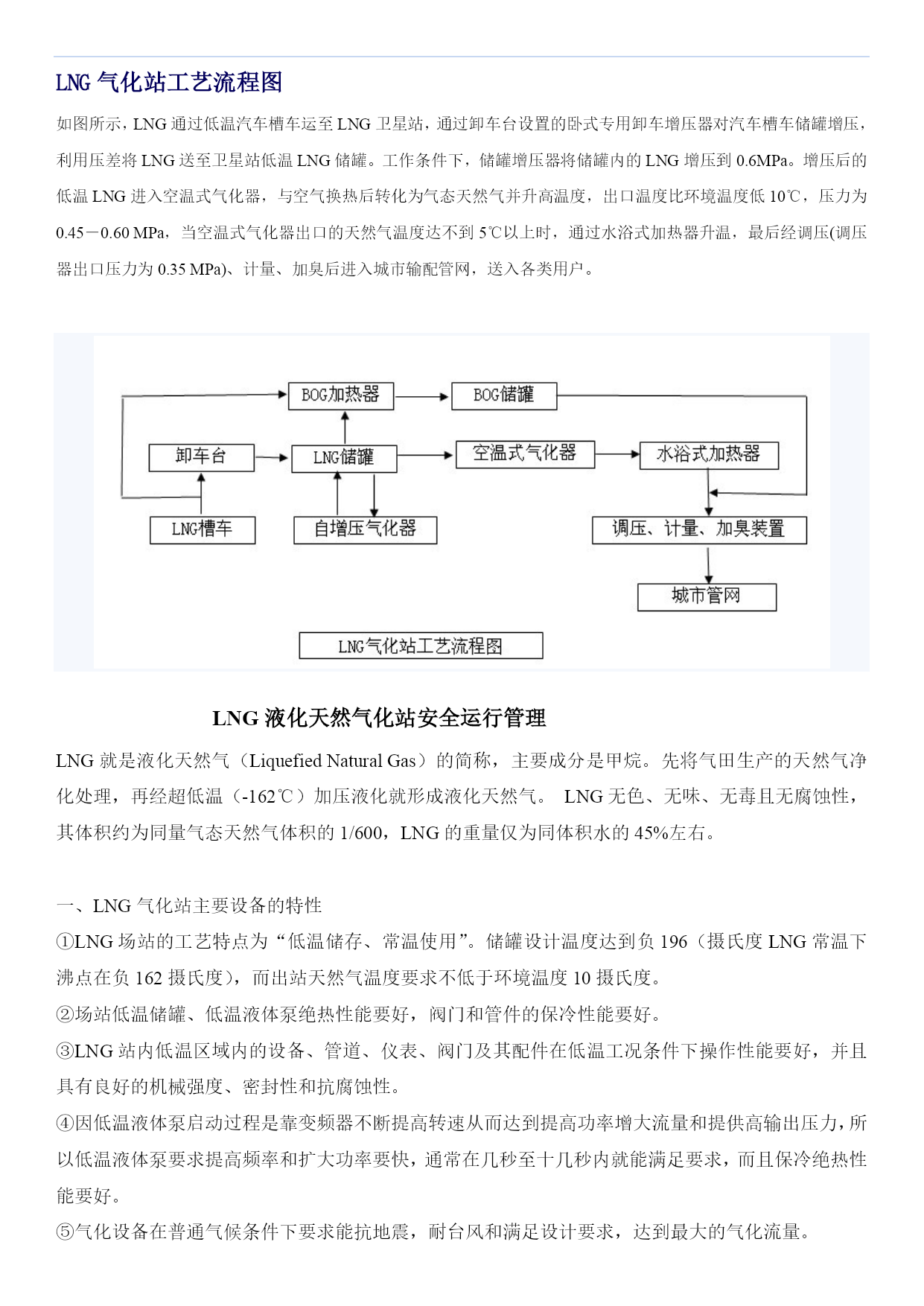 LNG 气化站工艺流程图

如图所示，LNG 通过低温汽车槽车运至 LNG 卫星站，通过卸车台设置的卧式专用卸车增压器对汽车槽车储罐增压，利用压差将 LNG 送至卫星站低温 LNG 储罐。工作条件下，储罐增压器将储罐内的 LNG 增压到 0.6MPa。增压后的低温 LNG 进入空温式气化器，与空气换热后转化为气态天然气并升高温度，出口温度比环境温度低 10℃，压力为 0.45－0.60 MPa，当空温式气化器出口的天然气温度达不到 5℃以上时，通过水浴式加热器升温，最后经调压(调压器出口压力为 0.35 MPa)、计量、加臭后进入城市输配管网，送入各类用户。

BOG加热器
BOG储罐
卸车台
LNG储罐
空温式气化器
水浴式加热器
LNG槽车
自增压气化器
调压、计量、加臭装置
城市管网
LNG气化站工艺流程图

LNG 液化天然气化站安全运行管理

LNG 就是液化天然气（Liquefied Natural Gas）的简称，主要成分是甲烷。先将气田生产的天然气净化处理，再经超低温（-162℃）加压液化就形成液化天然气。 LNG 无色、无味、无毒且无腐蚀性，其体积约为同量气态天然气体积的 1/600，LNG 的重量仅为同体积水的 45%左右。

一、LNG 气化站主要设备的特性
①LNG 场站的工艺特点为“低温储存、常温使用”。储罐设计温度达到负 196（摄氏度 LNG 常温下沸点在负 162 摄氏度），而出站天然气温度要求不低于环境温度 10 摄氏度。
②场站低温储罐、低温液体泵绝热性能要好，阀门和管件的保冷性能要好。
③LNG 站内低温区域内的设备、管道、仪表、阀门及其配件在低温工况条件下操作性能要好，并且具有良好的机械强度、密封性和抗腐蚀性。
④因低温液体泵启动过程是靠变频器不断提高转速从而达到提高功率增大流量和提供高输出压力，所以低温液体泵要求提高频率和扩大功率要快，通常在几秒至十几秒内就能满足要求，而且保冷绝热性能要好。
⑤气化设备在普通气候条件下要求能抗地震，耐台风和满足设计要求，达到最大的气化流量。